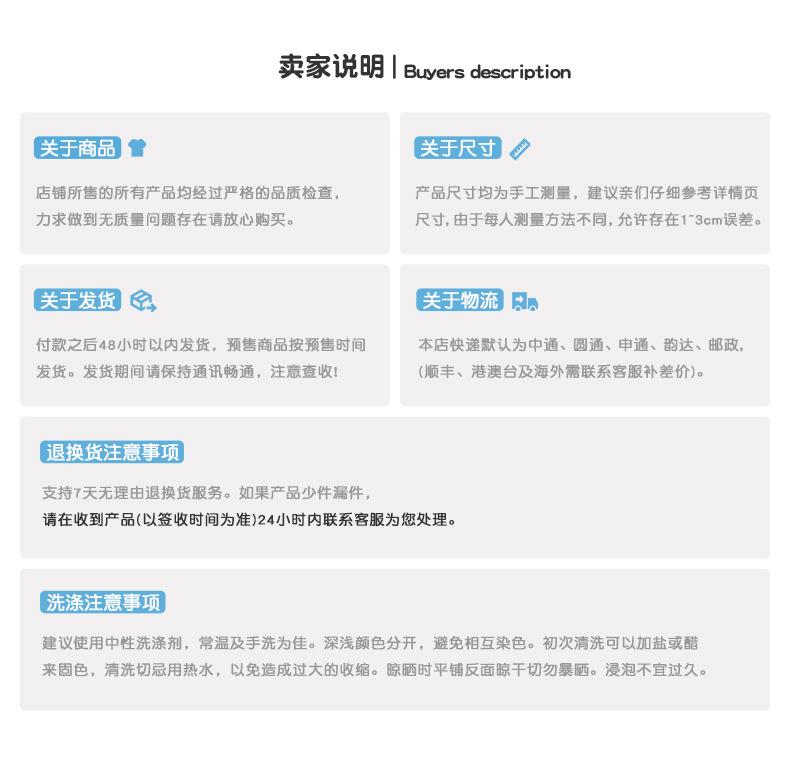 卖家说明 | Buyers description

关于商品

店铺所售的所有产品均经过严格的品质检查，力求做到无质量问题存在请放心购买。

关于尺寸

产品尺寸均为手工测量，建议亲们仔细参考详情页尺寸，由于每人测量方法不同，允许存在1~3cm误差。

关于发货

付款之后48小时以内发货，预售商品按预售时间发货。发货期间请保持通讯畅通，注意查收!

关于物流

本店快递默认为中通、圆通、申通、韵达、邮政，(顺丰、港澳台及海外需联系客服补差价)。

退换货注意事项

支持7天无理由退换货服务。如果产品少件漏件，请在收到产品(以签收时间为准)24小时内联系客服为您处理。

洗涤注意事项

建议使用中性洗涤剂，常温及手洗为佳。深浅颜色分开，避免相互染色。初次清洗可以加盐或醋来固色，清洗切忌用热水，以免造成过大的收缩。晾晒时平铺反面晾干切勿暴晒。浸泡不宜过久。